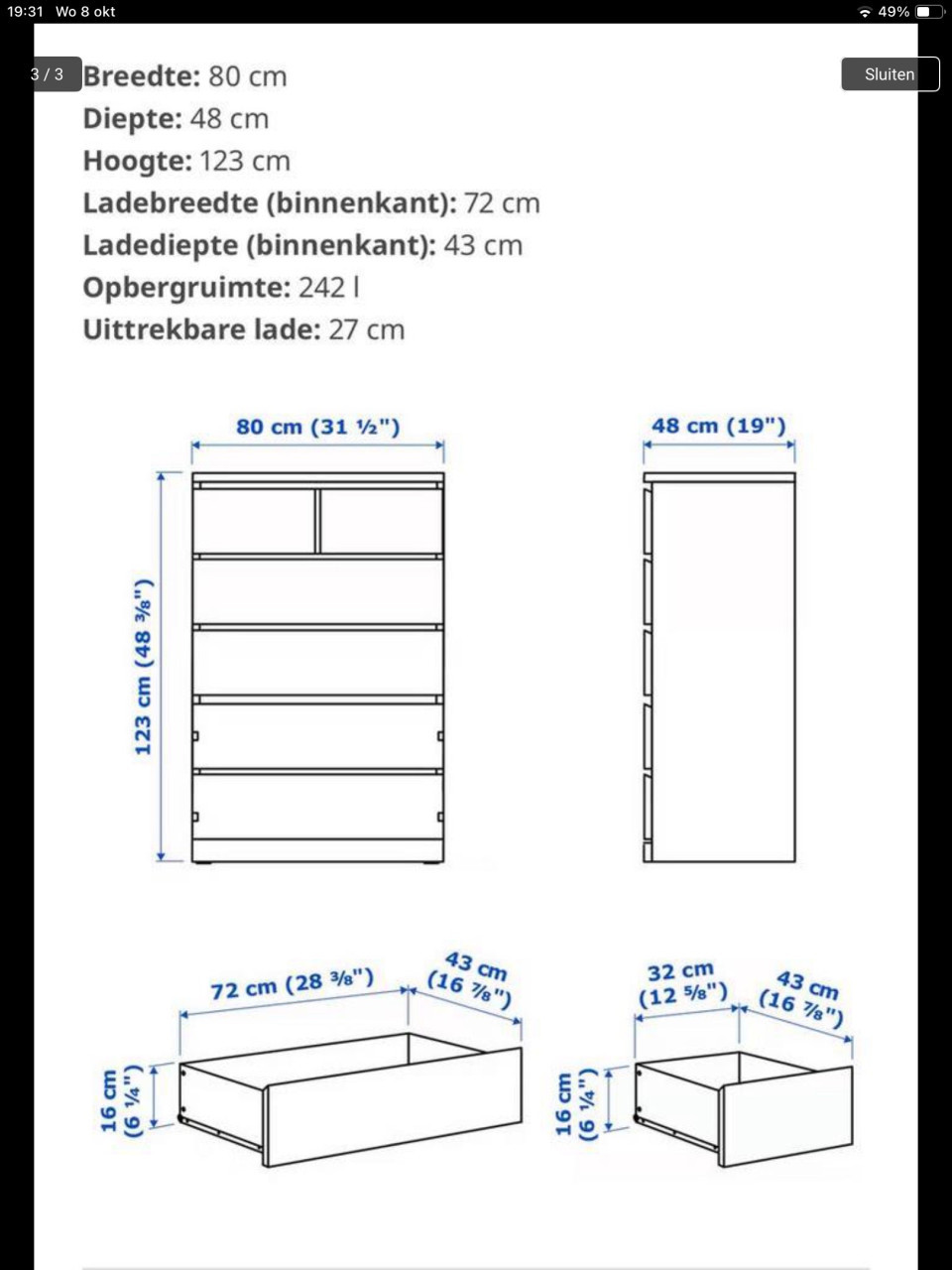 19:31 Wo 8 okt

49%

3 / 3

Sluiten

**Breedte:** 80 cm
**Diepte:** 48 cm
**Hoogte:** 123 cm
**Ladebreedte (binnenkant):** 72 cm
**Ladediepte (binnenkant):** 43 cm
**Opbergruimte:** 242 l
**Uittrekbare lade:** 27 cm

80 cm (31 ½")

48 cm (19")

123 cm (48 ⅜")

72 cm (28 ⅜")

43 cm (16 ⅞")

16 cm (6 ¼")

32 cm (12 ⅝")

43 cm (16 ⅞")

16 cm (6 ¼")